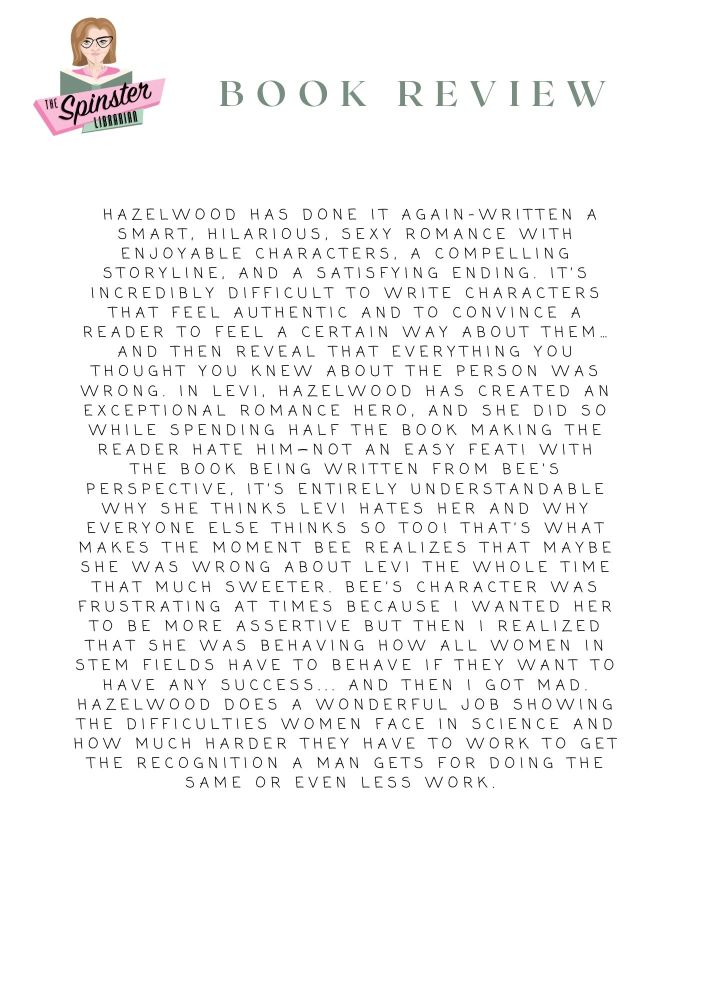 THE Spinster LIBRARIAN

BOOK REVIEW

HAZELWOOD HAS DONE IT AGAIN-WRITTEN A SMART, HILARIOUS, SEXY ROMANCE WITH ENJOYABLE CHARACTERS, A COMPELLING STORYLINE, AND A SATISFYING ENDING. IT'S INCREDIBLY DIFFICULT TO WRITE CHARACTERS THAT FEEL AUTHENTIC AND TO CONVINCE A READER TO FEEL A CERTAIN WAY ABOUT THEM... AND THEN REVEAL THAT EVERYTHING YOU THOUGHT YOU KNEW ABOUT THE PERSON WAS WRONG. IN LEVI, HAZELWOOD HAS CREATED AN EXCEPTIONAL ROMANCE HERO, AND SHE DID SO WHILE SPENDING HALF THE BOOK MAKING THE READER HATE HIM—NOT AN EASY FEAT! WITH THE BOOK BEING WRITTEN FROM BEE'S PERSPECTIVE, IT'S ENTIRELY UNDERSTANDABLE WHY SHE THINKS LEVI HATES HER AND WHY EVERYONE ELSE THINKS SO TOO! THAT'S WHAT MAKES THE MOMENT BEE REALIZES THAT MAYBE SHE WAS WRONG ABOUT LEVI THE WHOLE TIME THAT MUCH SWEETER. BEE'S CHARACTER WAS FRUSTRATING AT TIMES BECAUSE I WANTED HER TO BE MORE ASSERTIVE BUT THEN I REALIZED THAT SHE WAS BEHAVING HOW ALL WOMEN IN STEM FIELDS HAVE TO BEHAVE IF THEY WANT TO HAVE ANY SUCCESS... AND THEN I GOT MAD. HAZELWOOD DOES A WONDERFUL JOB SHOWING THE DIFFICULTIES WOMEN FACE IN SCIENCE AND HOW MUCH HARDER THEY HAVE TO WORK TO GET THE RECOGNITION A MAN GETS FOR DOING THE SAME OR EVEN LESS WORK.